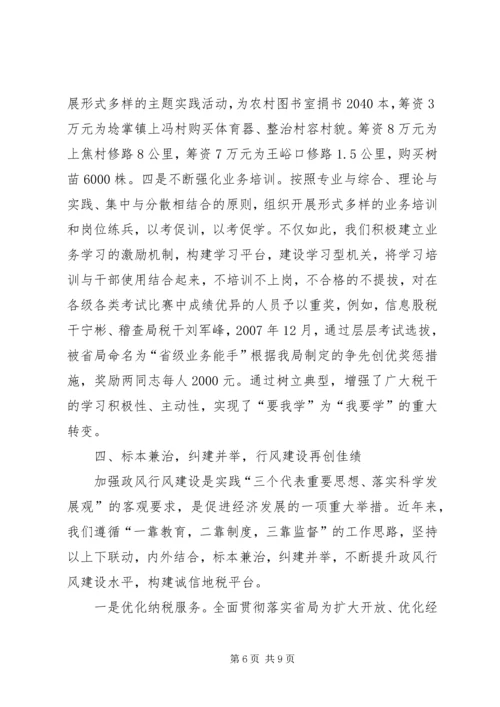 展形式多样的主题实践活动，为农村图书室捐书2040本，筹资3万元为埝掌镇上冯村购买体育器、整治村容村貌。筹资8万元为上焦村修路8公里，筹资7万元为王峪口修路1.5公里，购买树苗6000株。四是不断强化业务培训。按照专业与综合、理论与实践、集中与分散相结合的原则，组织开展形式多样的业务培训和岗位练兵，以考促训，以考促学。不仅如此，我们积极建立业务学习的激励机制，构建学习平台，建设学习型机关，将学习培训与干部使用结合起来，不培训不上岗，不合格的不提拔，对在各级各类考试比赛中成绩优异的人员予以重奖，例如，信息股税干宁彬、稽查局税干刘军峰，2007年12月，通过层层考试选拔，被省局命名为“省级业务能手”根据我局制定的争先创优奖惩措施，奖励两同志每人2000元。通过树立典型，增强了广大税干的学习积极性、主动性，实现了“要我学”为“我要学”的重大转变。

四、标本兼治，纠建并举，行风建设再创佳绩

加强政风行风建设是实践“三个代表重要思想、落实科学发展观”的客观要求，是促进经济发展的一项重大举措。近年来，我们遵循“一靠教育，二靠制度，三靠监督”的工作思路，坚持以上下联动，内外结合，标本兼治，纠建并举，不断提升政风行风建设水平，构建诚信地税平台。

一是优化纳税服务。全面贯彻落实省局为扩大开放、优化经

第6页 共9页